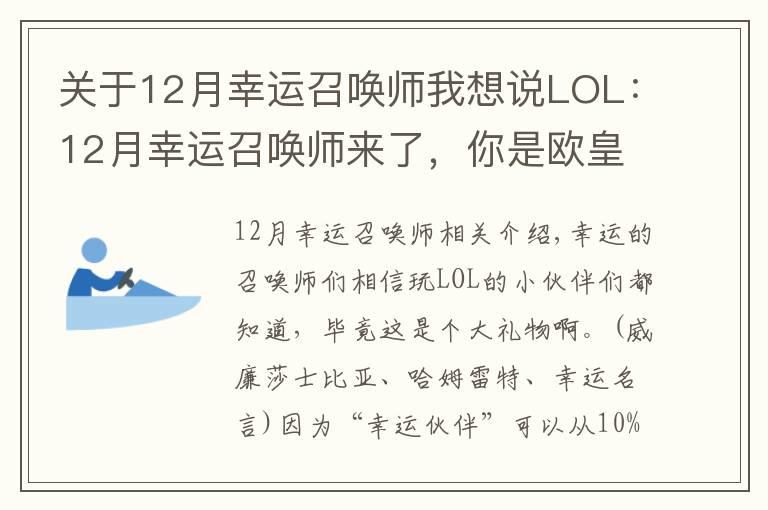 关于12月幸运召唤师我想说LOL：12月幸运召唤师来了，你是欧皇

12月幸运召唤师相关介绍，幸运的召唤师们相信玩LOL的小伙伴们都知道，毕竟这是个大礼物啊。（威廉莎士比亚、哈姆雷特、幸运名言）因为“幸运伙伴”可以从10%